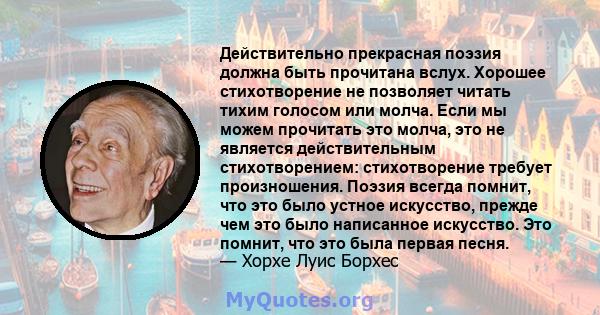 Действительно прекрасная поэзия должна быть прочитана вслух. Хорошее стихотворение не позволяет читать тихим голосом или молча. Если мы можем прочитать это молча, это не является действительным стихотворением: стихотворение требует произношения. Поэзия всегда помнит, что это было устное искусство, прежде чем это было написанное искусство. Это помнит, что это была первая песня.
— Хорхе Луис Борхес

MyQuotes.org